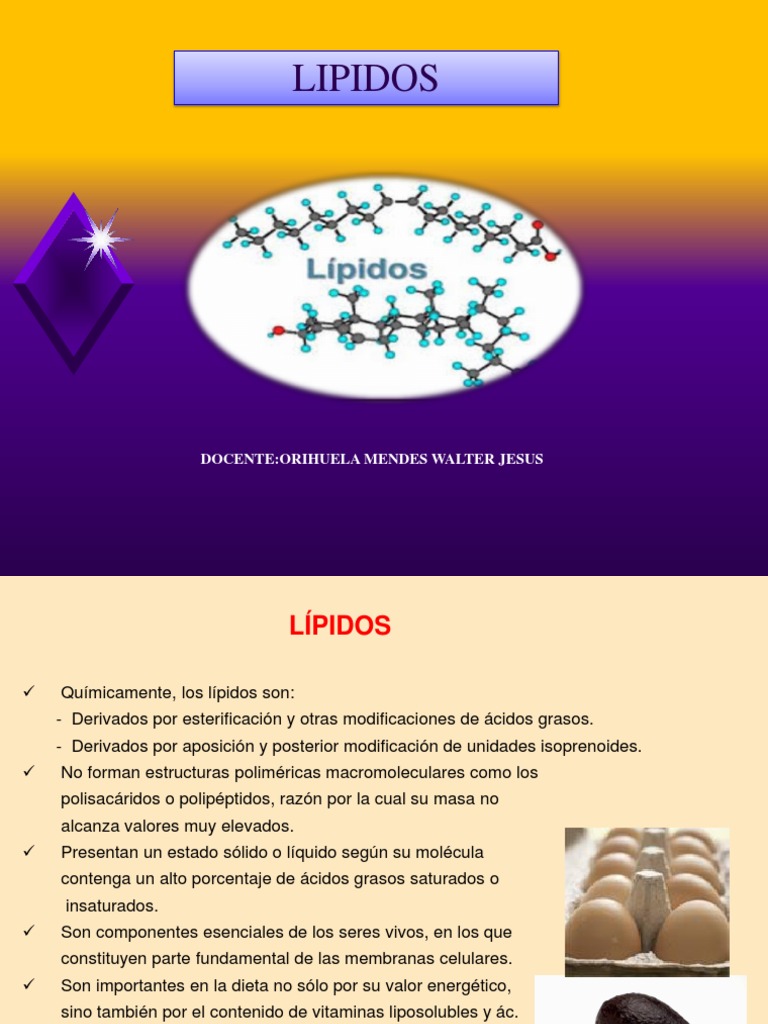 LIPIDOS

Lípidos

DOCENTE:ORIHUELA MENDES WALTER JESUS

LÍPIDOS

✓ Químicamente, los lípidos son:
- Derivados por esterificación y otras modificaciones de ácidos grasos.
- Derivados por aposición y posterior modificación de unidades isoprenoides.

✓ No forman estructuras poliméricas macromoleculares como los polisacáridos o polipéptidos, razón por la cual su masa no alcanza valores muy elevados.

✓ Presentan un estado sólido o líquido según su molécula contenga un alto porcentaje de ácidos grasos saturados o insaturados.

✓ Son componentes esenciales de los seres vivos, en los que constituyen parte fundamental de las membranas celulares.

✓ Son importantes en la dieta no sólo por su valor energético, sino también por el contenido de vitaminas liposolubles y ác.